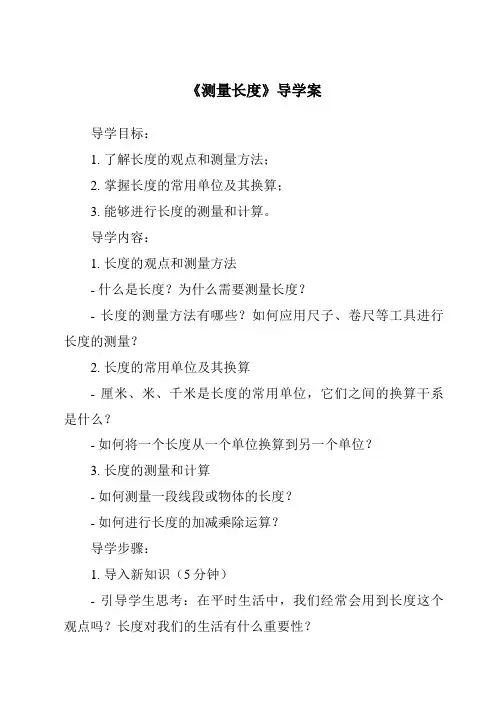 《测量长度》导学案

导学目标：

1. 了解长度的观点和测量方法；

2. 掌握长度的常用单位及其换算；

3. 能够进行长度的测量和计算。

导学内容：

1. 长度的观点和测量方法

- 什么是长度？为什么需要测量长度？

- 长度的测量方法有哪些？如何应用尺子、卷尺等工具进行长度的测量？

2. 长度的常用单位及其换算

- 厘米、米、千米是长度的常用单位，它们之间的换算干系是什么？

- 如何将一个长度从一个单位换算到另一个单位？

3. 长度的测量和计算

- 如何测量一段线段或物体的长度？

- 如何进行长度的加减乘除运算？

导学步骤：

1. 导入新知识（5 分钟）

- 引导学生思考：在平时生活中，我们经常会用到长度这个观点吗？长度对我们的生活有什么重要性？